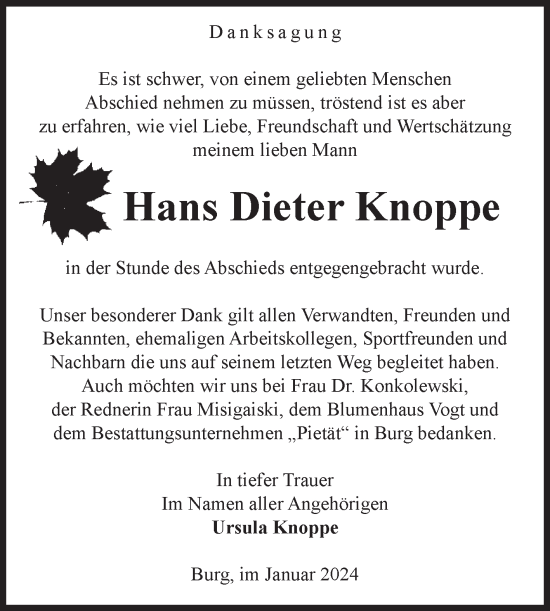 Danksagung

Es ist schwer, von einem geliebten Menschen Abschied nehmen zu müssen, tröstend ist es aber zu erfahren, wie viel Liebe, Freundschaft und Wertschätzung meinem lieben Mann

Hans Dieter Knoppe

in der Stunde des Abschieds entgegengebracht wurde.

Unser besonderer Dank gilt allen Verwandten, Freunden und Bekannten, ehemaligen Arbeitskollegen, Sportfreunden und Nachbarn die uns auf seinem letzten Weg begleitet haben. Auch möchten wir uns bei Frau Dr. Konkolewski, der Rednerin Frau Misigaiski, dem Blumenhaus Vogt und dem Bestattungsunternehmen „Pietät“ in Burg bedanken.

In tiefer Trauer
Im Namen aller Angehörigen
Ursula Knoppe

Burg, im Januar 2024